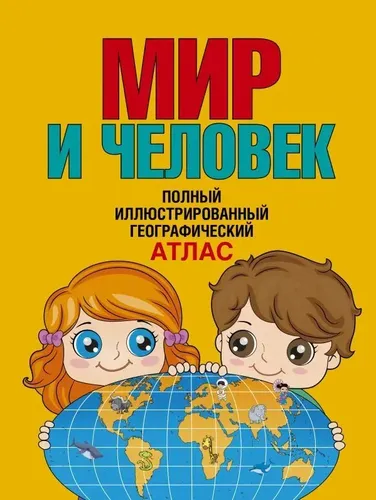 МИР
И ЧЕЛОВЕК

ПОЛНЫЙ
ИЛЛЮСТРИРОВАННЫЙ
ГЕОГРАФИЧЕСКИЙ
АТЛАС